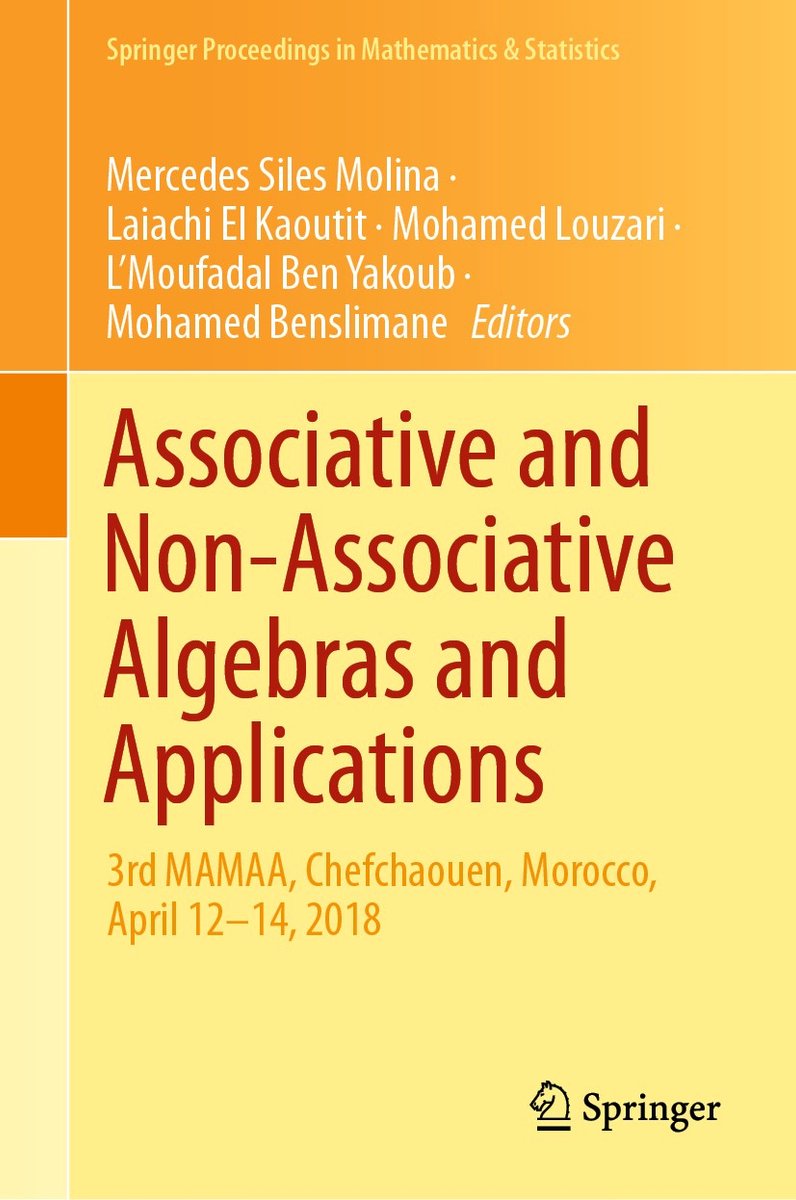 Springer Proceedings in Mathematics & Statistics

Mercedes Siles Molina ·
Laiachi El Kaoutit · Mohamed Louzari ·
L'Moufadal Ben Yakoub ·
Mohamed Benslimane Editors

Associative and Non-Associative Algebras and Applications

3rd MAMAA, Chefchaouen, Morocco, April 12–14, 2018

Springer